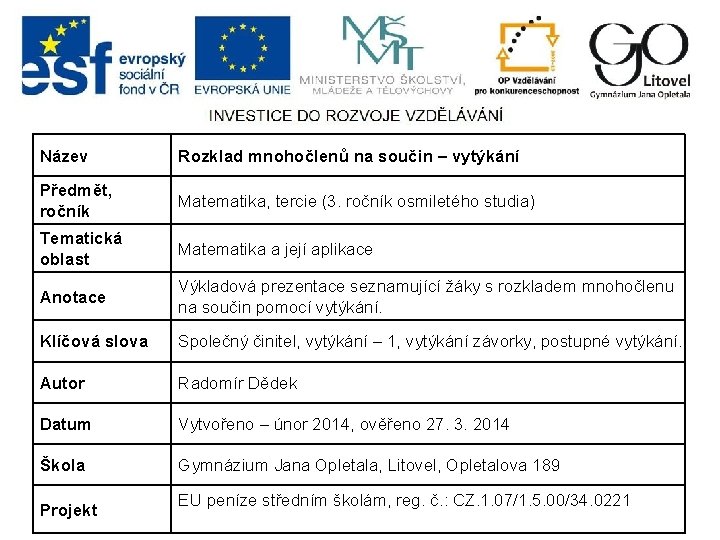 esf evropský sociální fond v ČR

EVROPSKÁ UNIE

MŠMT MINISTERSTVO ŠKOLSTVÍ, MLÁDEŽE A TĚLOVÝCHOVY

OP Vzdělávání pro konkurenceschopnost

GO Litovel Gymnázium Jana Opletala

INVESTICE DO ROZVOJE VZDĚLÁVÁNÍ

| Název | Rozklad mnohočlenů na součin – vytýkání |
|---|---|
| Předmět, ročník | Matematika, tercie (3. ročník osmiletého studia) |
| Tematická oblast | Matematika a její aplikace |
| Anotace | Výkladová prezentace seznamující žáky s rozkladem mnohočlenu na součin pomocí vytýkání. |
| Klíčová slova | Společný činitel, vytýkání – 1, vytýkání závorky, postupné vytýkání. |
| Autor | Radomír Dědek |
| Datum | Vytvořeno – únor 2014, ověřeno 27. 3. 2014 |
| Škola | Gymnázium Jana Opletala, Litovel, Opletalova 189 |
| Projekt | EU peníze středním školám, reg. č.: CZ.1.07/1.5.00/34.0221 |